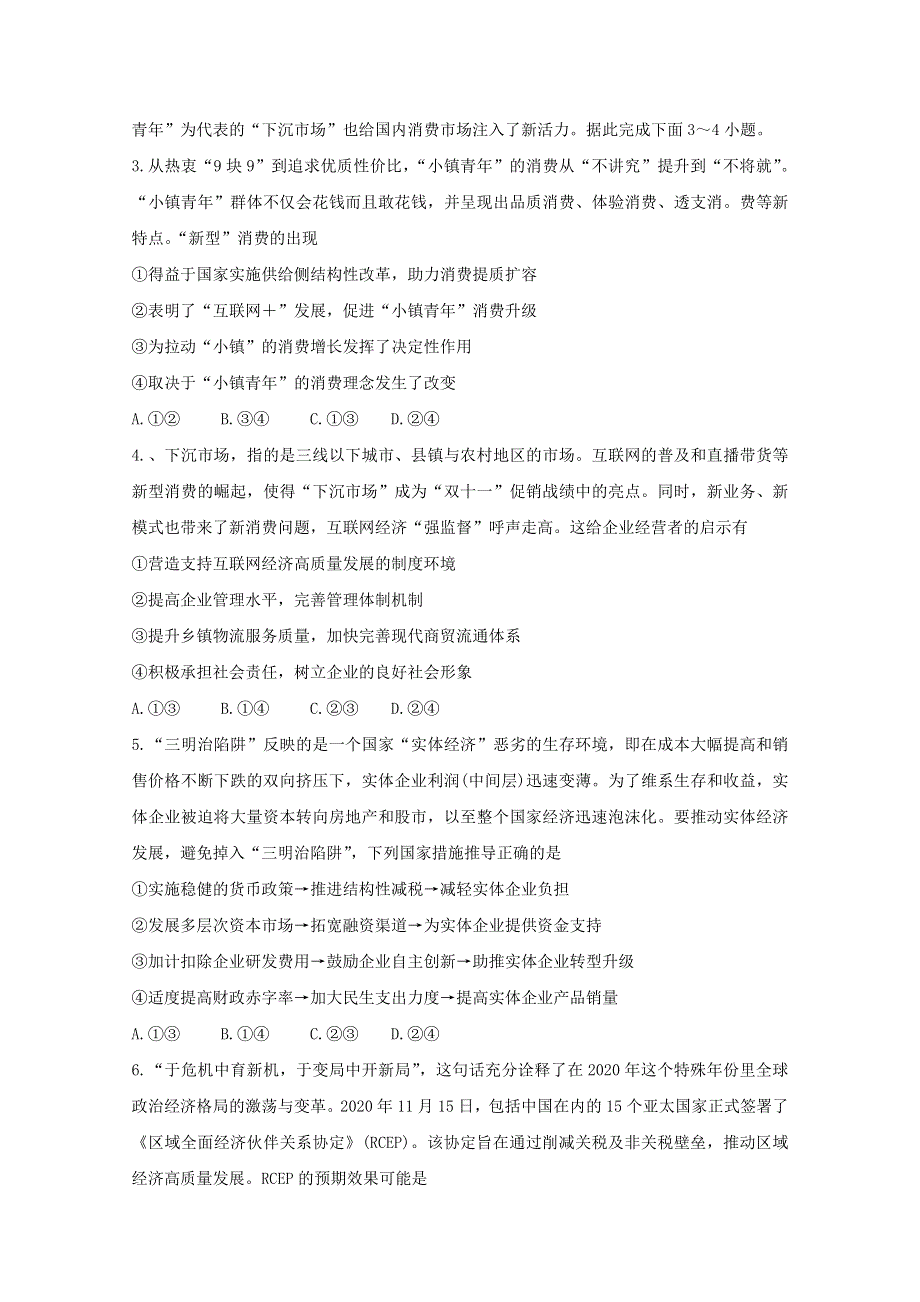 青年”为代表的“下沉市场”也给国内消费市场注入了新活力。据此完成下面3～4小题。

3.从热衷“9块9”到追求优质性价比，“小镇青年”的消费从“不讲究”提升到“不将就”。“小镇青年”群体不仅会花钱而且敢花钱，并呈现出品质消费、体验消费、透支消。费等新特点。“新型”消费的出现

①得益于国家实施供给侧结构性改革，助力消费提质扩容

②表明了“互联网＋”发展，促进“小镇青年”消费升级

③为拉动“小镇”的消费增长发挥了决定性作用

④取决于“小镇青年”的消费理念发生了改变

A.①②　　B.③④　　C.①③　　D.②④

4.、下沉市场，指的是三线以下城市、县镇与农村地区的市场。互联网的普及和直播带货等新型消费的崛起，使得“下沉市场”成为“双十一”促销战绩中的亮点。同时，新业务、新模式也带来了新消费问题，互联网经济“强监督”呼声走高。这给企业经营者的启示有

①营造支持互联网经济高质量发展的制度环境

②提高企业管理水平，完善管理体制机制

③提升乡镇物流服务质量，加快完善现代商贸流通体系

④积极承担社会责任，树立企业的良好社会形象

A.①③　　B.①④　　C.②③　　D.②④

5.“三明治陷阱”反映的是一个国家“实体经济”恶劣的生存环境，即在成本大幅提高和销售价格不断下跌的双向挤压下，实体企业利润(中间层)迅速变薄。为了维系生存和收益，实体企业被迫将大量资本转向房地产和股市，以至整个国家经济迅速泡沫化。要推动实体经济发展，避免掉入“三明治陷阱”，下列国家措施推导正确的是

①实施稳健的货币政策→推进结构性减税→减轻实体企业负担

②发展多层次资本市场→拓宽融资渠道→为实体企业提供资金支持

③加计扣除企业研发费用→鼓励企业自主创新→助推实体企业转型升级

④适度提高财政赤字率→加大民生支出力度→提高实体企业产品销量

A.①③　　B.①④　　C.②③　　D.②④

6.“于危机中育新机，于变局中开新局”，这句话充分诠释了在2020年这个特殊年份里全球政治经济格局的激荡与变革。2020年11月15日，包括中国在内的15个亚太国家正式签署了《区域全面经济伙伴关系协定》(RCEP)。该协定旨在通过削减关税及非关税壁垒，推动区域经济高质量发展。RCEP的预期效果可能是